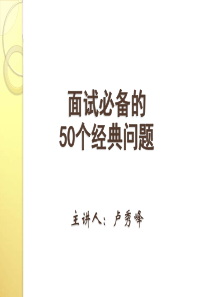 面试必备的
50个经典问题

主讲人：卢秀峰